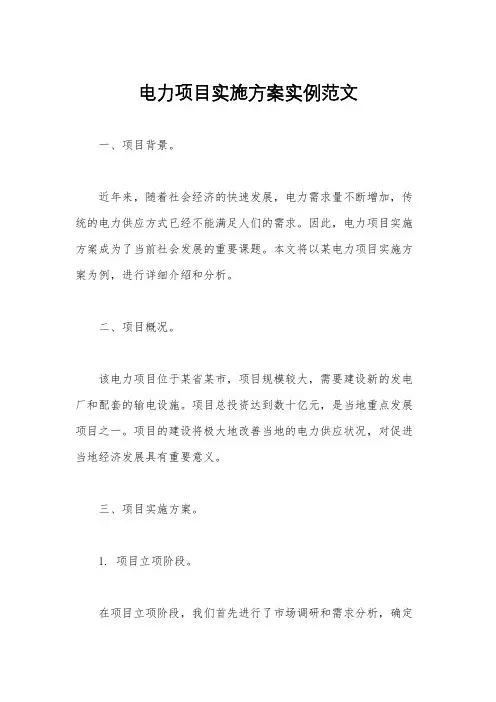 电力项目实施方案实例范文

一、项目背景。

近年来，随着社会经济的快速发展，电力需求量不断增加，传统的电力供应方式已经不能满足人们的需求。因此，电力项目实施方案成为了当前社会发展的重要课题。本文将以某电力项目实施方案为例，进行详细介绍和分析。

二、项目概况。

该电力项目位于某省某市，项目规模较大，需要建设新的发电厂和配套的输电设施。项目总投资达到数十亿元，是当地重点发展项目之一。项目的建设将极大地改善当地的电力供应状况，对促进当地经济发展具有重要意义。

三、项目实施方案。

1. 项目立项阶段。

在项目立项阶段，我们首先进行了市场调研和需求分析，确定